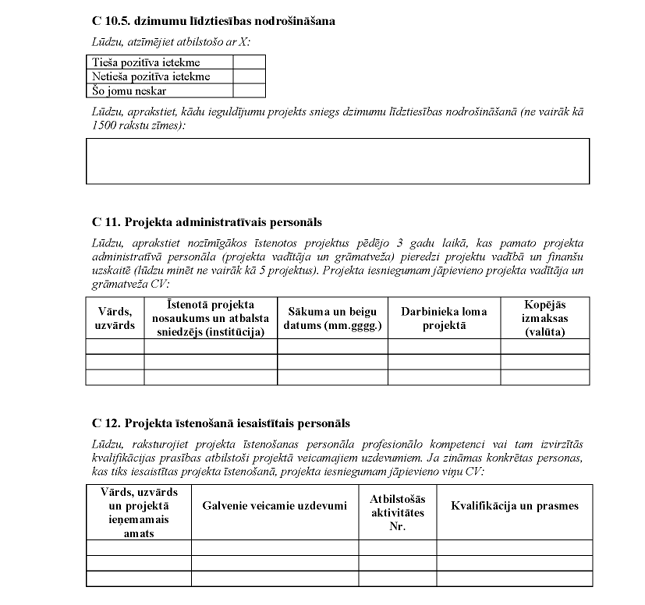 C 10.5. dzimumu līdztiesības nodrošināšana

Lūdzu, atzīmējiet atbilstošo ar X:

| Tieša pozitīva ietekme | |
|---|---|
| Netieša pozitīva ietekme | |
| Šo jomu neskar | |

Lūdzu, aprakstiet, kādu ieguldījumu projekts sniegs dzimumu līdztiesības nodrošināšanā (ne vairāk kā 1500 rakstu zīmes):

C 11. Projekta administratīvais personāls

Lūdzu, aprakstiet nozīmīgākos īstenotos projektus pēdējo 3 gadu laikā, kas pamato projekta administratīvā personāla (projekta vadītāja un grāmatveža) pieredzi projektu vadībā un finanšu uzskaitē (lūdzu minēt ne vairāk kā 5 projektus). Projekta iesniegumam jāpievieno projekta vadītāja un grāmatveža CV:

| Vārds, uzvārds | Īstenotā projekta nosaukums un atbalsta sniedzējs (institūcija) | Sākuma un beigu datums (mm.gggg.) | Darbinieka loma projektā | Kopējās izmaksas (valūta) |
|---|---|---|---|---|
| | | | | |
| | | | | |
| | | | | |

C 12. Projekta īstenošanā iesaistītais personāls

Lūdzu, raksturojiet projekta īstenošanas personāla profesionālo kompetenci vai tam izvirzītās kvalifikācijas prasības atbilstoši projektā veicamajiem uzdevumiem. Ja zināmas konkrētas personas, kas tiks iesaistītas projekta īstenošanā, projekta iesniegumam jāpievieno viņu CV:

| Vārds, uzvārds un projektā ieņemamais amats | Galvenie veicamie uzdevumi | Atbilstošās aktivitātes Nr. | Kvalifikācija un prasmes |
|---|---|---|---|
| | | | |
| | | | |
| | | | |